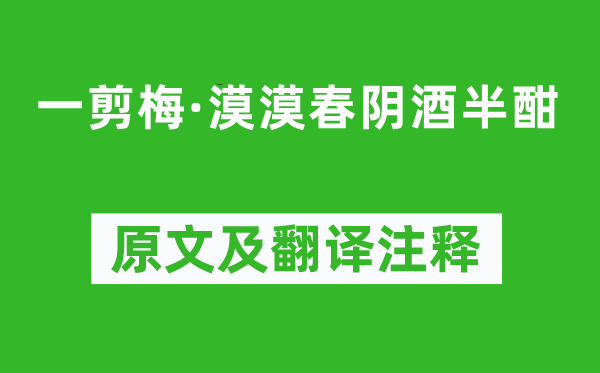 一剪梅·漠漠春阴酒半酣

原文及翻译注释